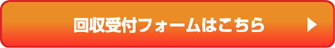 回収受付フォームはこちら